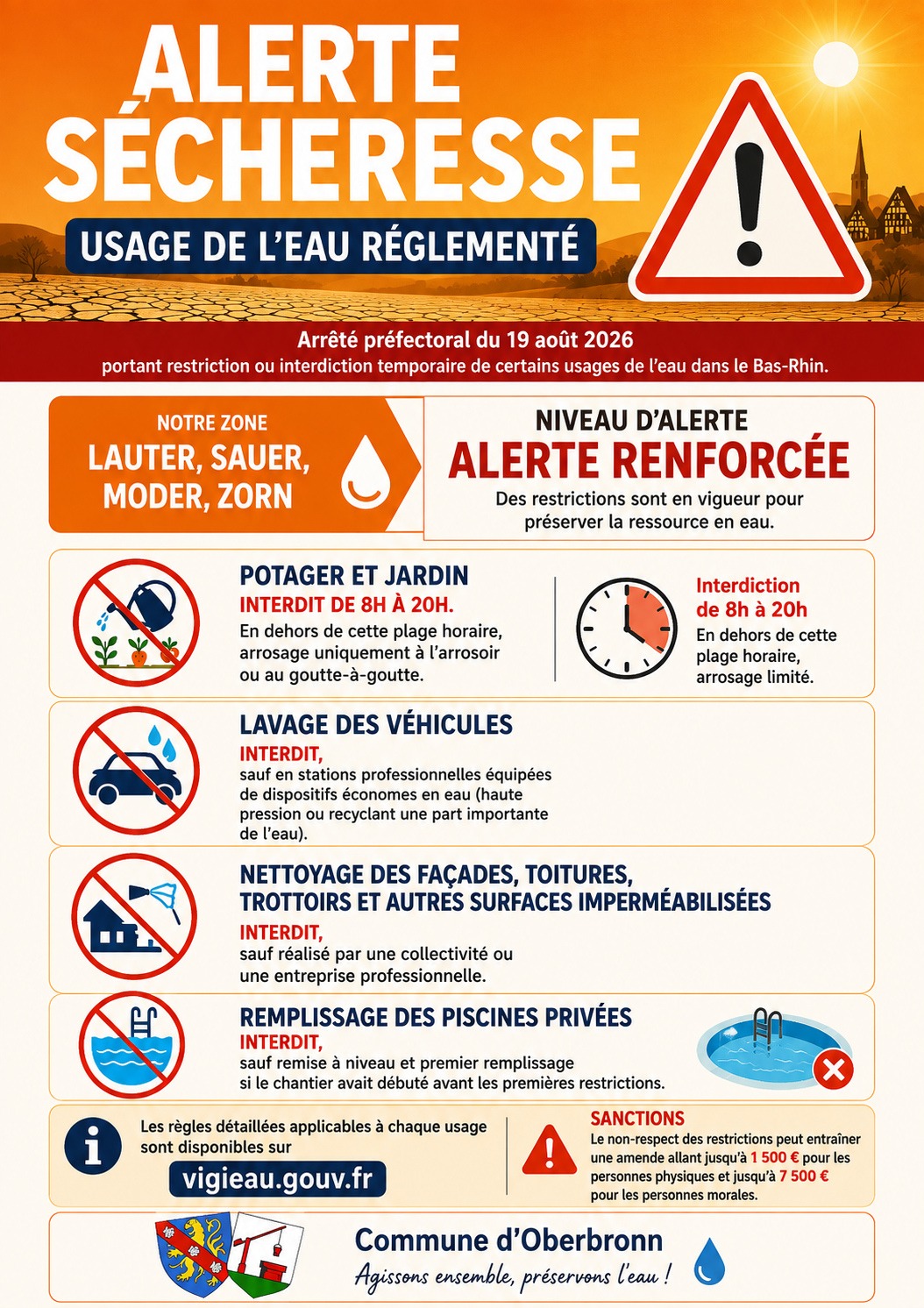 ALERTE SÉCHERESSE

USAGE DE L'EAU RÉGLEMENTÉ

Arrêté préfectoral du 19 août 2026
portant restriction ou interdiction temporaire de certains usages de l'eau dans le Bas-Rhin.

NOTRE ZONE
LAUTER, SAUER, MODER, ZORN

NIVEAU D'ALERTE
ALERTE RENFORCÉE
Des restrictions sont en vigueur pour préserver la ressource en eau.

POTAGER ET JARDIN
INTERDIT DE 8H À 20H.
En dehors de cette plage horaire, arrosage uniquement à l'arrosoir ou au goutte-à-goutte.

Interdiction de 8h à 20h
En dehors de cette plage horaire, arrosage limité.

LAVAGE DES VÉHICULES
INTERDIT,
sauf en stations professionnelles équipées de dispositifs économes en eau (haute pression ou recyclant une part importante de l'eau).

NETTOYAGE DES FAÇADES, TOITURES, TROTTOIRS ET AUTRES SURFACES IMPERMÉABILISÉES
INTERDIT,
sauf réalisé par une collectivité ou une entreprise professionnelle.

REMPLISSAGE DES PISCINES PRIVÉES
INTERDIT,
sauf remise à niveau et premier remplissage si le chantier avait débuté avant les premières restrictions.

Les règles détaillées applicables à chaque usage sont disponibles sur
vigieau.gouv.fr

SANCTIONS
Le non-respect des restrictions peut entraîner une amende allant jusqu'à 1 500 € pour les personnes physiques et jusqu'à 7 500 € pour les personnes morales.

Commune d'Oberbronn
Agissons ensemble, préservons l'eau !